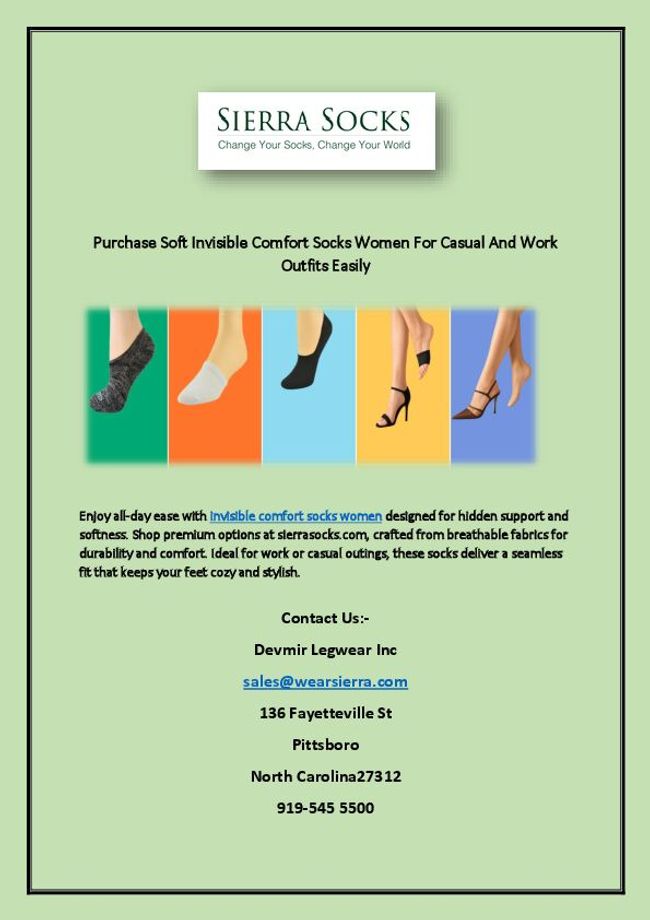 SIERRA SOCKS
Change Your Socks, Change Your World

Purchase Soft Invisible Comfort Socks Women For Casual And Work Outfits Easily

Enjoy all-day ease with invisible comfort socks women designed for hidden support and softness. Shop premium options at sierrasocks.com, crafted from breathable fabrics for durability and comfort. Ideal for work or casual outings, these socks deliver a seamless fit that keeps your feet cozy and stylish.

Contact Us:-

Devmir Legwear Inc

sales@wearsierra.com

136 Fayetteville St

Pittsboro

North Carolina27312

919-545 5500